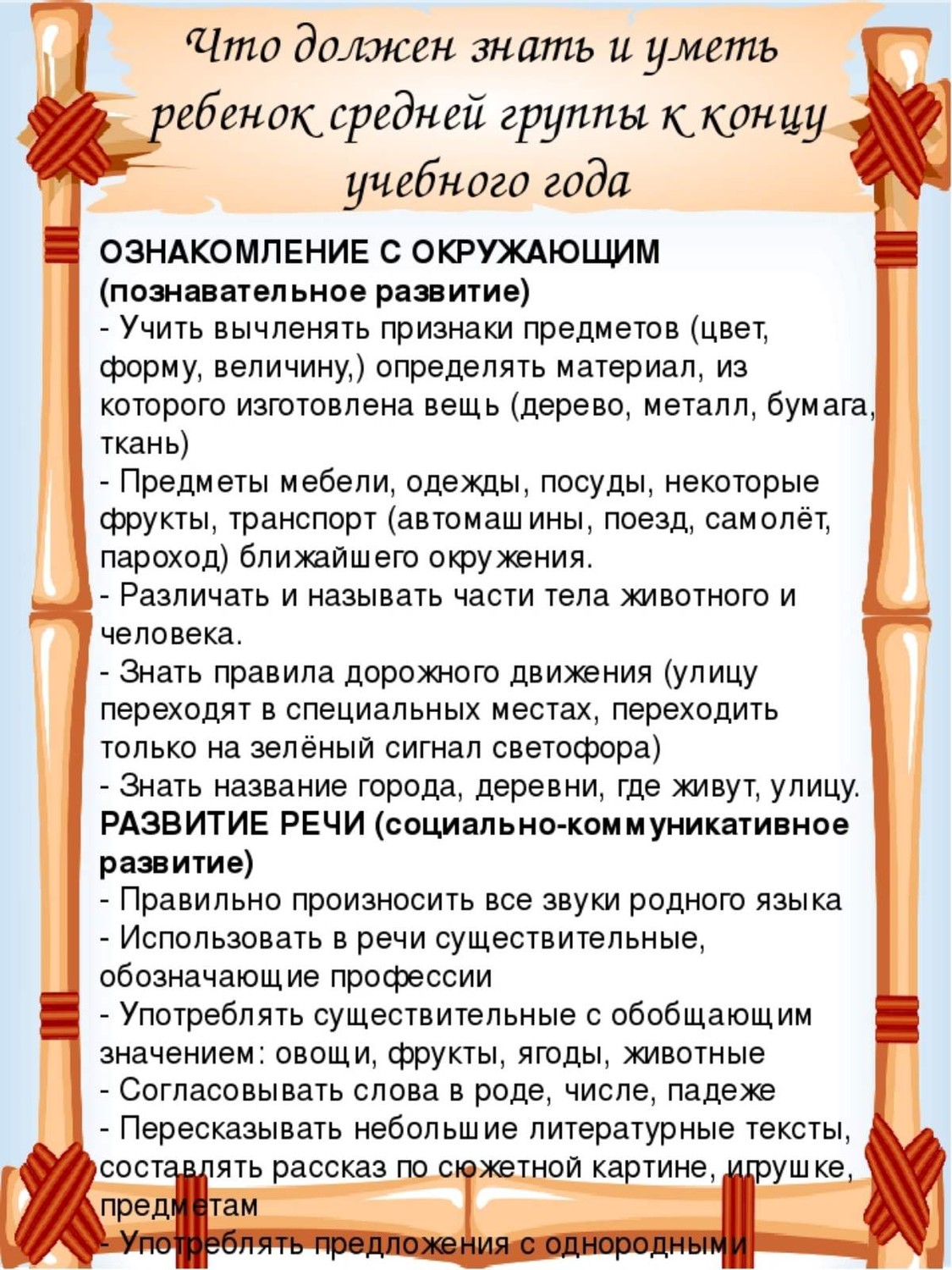 Что должен знать и уметь ребенок средней группы к концу учебного года

ОЗНАКОМЛЕНИЕ С ОКРУЖАЮЩИМ (познавательное развитие)
- Учить вычленять признаки предметов (цвет, форму, величину,) определять материал, из которого изготовлена вещь (дерево, металл, бумага, ткань)
- Предметы мебели, одежды, посуды, некоторые фрукты, транспорт (автомашины, поезд, самолёт, пароход) ближайшего окружения.
- Различать и называть части тела животного и человека.
- Знать правила дорожного движения (улицу переходят в специальных местах, переходить только на зелёный сигнал светофора)
- Знать название города, деревни, где живут, улицу.
РАЗВИТИЕ РЕЧИ (социально-коммуникативное развитие)
- Правильно произносить все звуки родного языка
- Использовать в речи существительные, обозначающие профессии
- Употреблять существительные с обобщающим значением: овощи, фрукты, ягоды, животные
- Согласовывать слова в роде, числе, падеже
- Пересказывать небольшие литературные тексты, составлять рассказ по сюжетной картине, игрушке, предметам
- Употреблять предложения с однородными